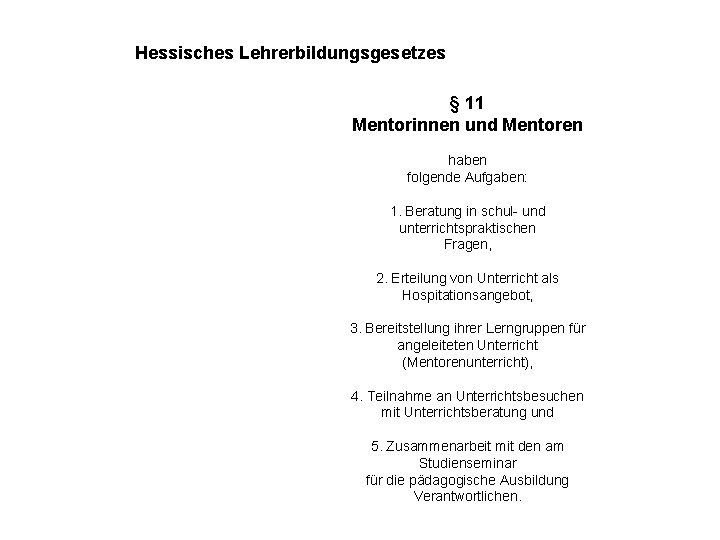 Hessisches Lehrerbildungsgesetzes

§ 11
Mentorinnen und Mentoren

haben folgende Aufgaben:

1. Beratung in schul- und unterrichtspraktischen Fragen,

2. Erteilung von Unterricht als Hospitationsangebot,

3. Bereitstellung ihrer Lerngruppen für angeleiteten Unterricht (Mentorenunterricht),

4. Teilnahme an Unterrichtsbesuchen mit Unterrichtsberatung und

5. Zusammenarbeit mit den am Studienseminar für die pädagogische Ausbildung Verantwortlichen.